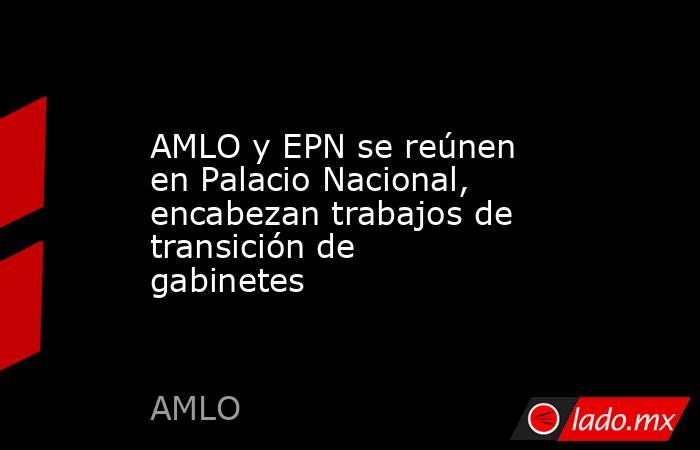 AMLO y EPN se reúnen en Palacio Nacional, encabezan trabajos de transición de gabinetes

AMLO

lado.mx